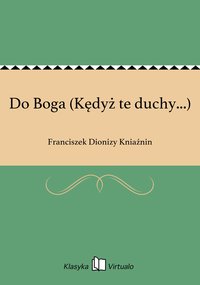 Do Boga (Kędyż te duchy...)

Franciszek Dionizy Kniaźnin

Klasyka Virtualo